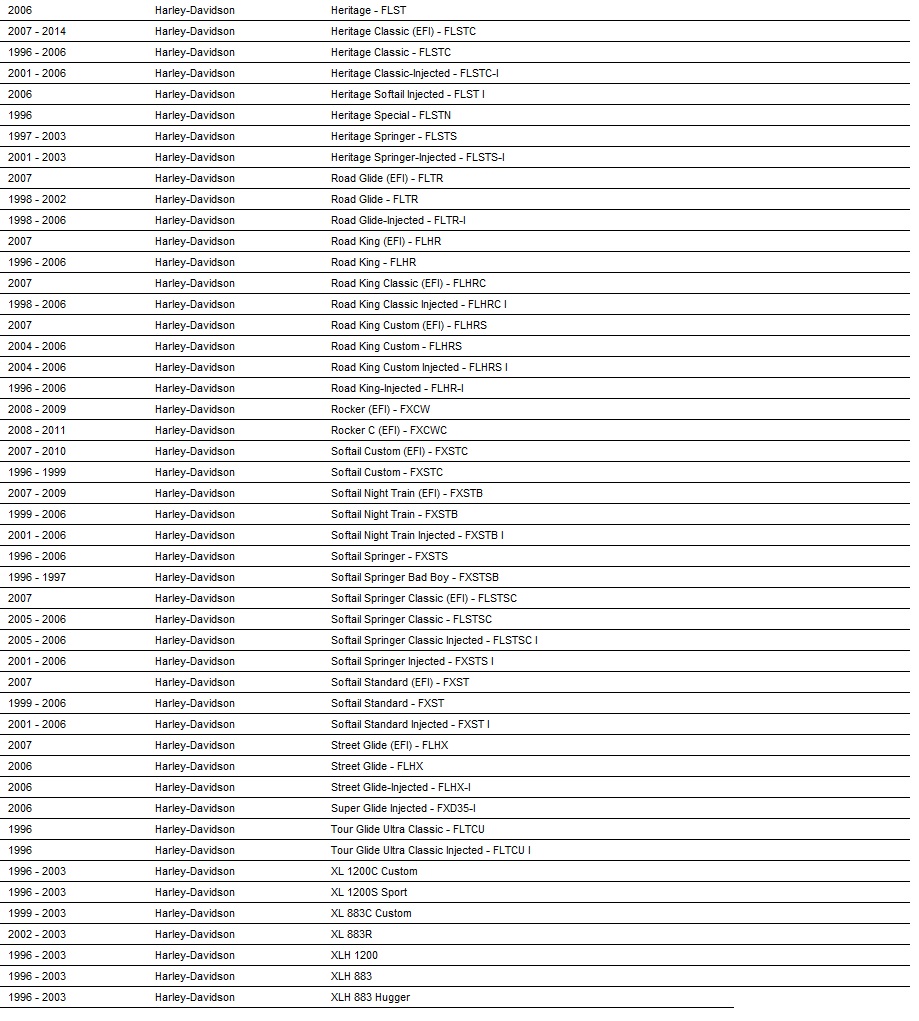 | | | |
|---|---|---|
| 2006 | Harley-Davidson | Heritage - FLST |
| 2007 - 2014 | Harley-Davidson | Heritage Classic (EFI) - FLSTC |
| 1996 - 2006 | Harley-Davidson | Heritage Classic - FLSTC |
| 2001 - 2006 | Harley-Davidson | Heritage Classic-Injected - FLSTC-I |
| 2006 | Harley-Davidson | Heritage Softail Injected - FLST I |
| 1996 | Harley-Davidson | Heritage Special - FLSTN |
| 1997 - 2003 | Harley-Davidson | Heritage Springer - FLSTS |
| 2001 - 2003 | Harley-Davidson | Heritage Springer-Injected - FLSTS-I |
| 2007 | Harley-Davidson | Road Glide (EFI) - FLTR |
| 1998 - 2002 | Harley-Davidson | Road Glide - FLTR |
| 1998 - 2006 | Harley-Davidson | Road Glide-Injected - FLTR-I |
| 2007 | Harley-Davidson | Road King (EFI) - FLHR |
| 1996 - 2006 | Harley-Davidson | Road King - FLHR |
| 2007 | Harley-Davidson | Road King Classic (EFI) - FLHRC |
| 1998 - 2006 | Harley-Davidson | Road King Classic Injected - FLHRC I |
| 2007 | Harley-Davidson | Road King Custom (EFI) - FLHRS |
| 2004 - 2006 | Harley-Davidson | Road King Custom - FLHRS |
| 2004 - 2006 | Harley-Davidson | Road King Custom Injected - FLHRS I |
| 1996 - 2006 | Harley-Davidson | Road King-Injected - FLHR-I |
| 2008 - 2009 | Harley-Davidson | Rocker (EFI) - FXCW |
| 2008 - 2011 | Harley-Davidson | Rocker C (EFI) - FXCWC |
| 2007 - 2010 | Harley-Davidson | Softail Custom (EFI) - FXSTC |
| 1996 - 1999 | Harley-Davidson | Softail Custom - FXSTC |
| 2007 - 2009 | Harley-Davidson | Softail Night Train (EFI) - FXSTB |
| 1999 - 2006 | Harley-Davidson | Softail Night Train - FXSTB |
| 2001 - 2006 | Harley-Davidson | Softail Night Train Injected - FXSTB I |
| 1996 - 2006 | Harley-Davidson | Softail Springer - FXSTS |
| 1996 - 1997 | Harley-Davidson | Softail Springer Bad Boy - FXSTSB |
| 2007 | Harley-Davidson | Softail Springer Classic (EFI) - FLSTSC |
| 2005 - 2006 | Harley-Davidson | Softail Springer Classic - FLSTSC |
| 2005 - 2006 | Harley-Davidson | Softail Springer Classic Injected - FLSTSC I |
| 2001 - 2006 | Harley-Davidson | Softail Springer Injected - FXSTS I |
| 2007 | Harley-Davidson | Softail Standard (EFI) - FXST |
| 1999 - 2006 | Harley-Davidson | Softail Standard - FXST |
| 2001 - 2006 | Harley-Davidson | Softail Standard Injected - FXST I |
| 2007 | Harley-Davidson | Street Glide (EFI) - FLHX |
| 2006 | Harley-Davidson | Street Glide - FLHX |
| 2006 | Harley-Davidson | Street Glide-Injected - FLHX-I |
| 2006 | Harley-Davidson | Super Glide Injected - FXD35-I |
| 1996 | Harley-Davidson | Tour Glide Ultra Classic - FLTCU |
| 1996 | Harley-Davidson | Tour Glide Ultra Classic Injected - FLTCU I |
| 1996 - 2003 | Harley-Davidson | XL 1200C Custom |
| 1996 - 2003 | Harley-Davidson | XL 1200S Sport |
| 1999 - 2003 | Harley-Davidson | XL 883C Custom |
| 2002 - 2003 | Harley-Davidson | XL 883R |
| 1996 - 2003 | Harley-Davidson | XLH 1200 |
| 1996 - 2003 | Harley-Davidson | XLH 883 |
| 1996 - 2003 | Harley-Davidson | XLH 883 Hugger |